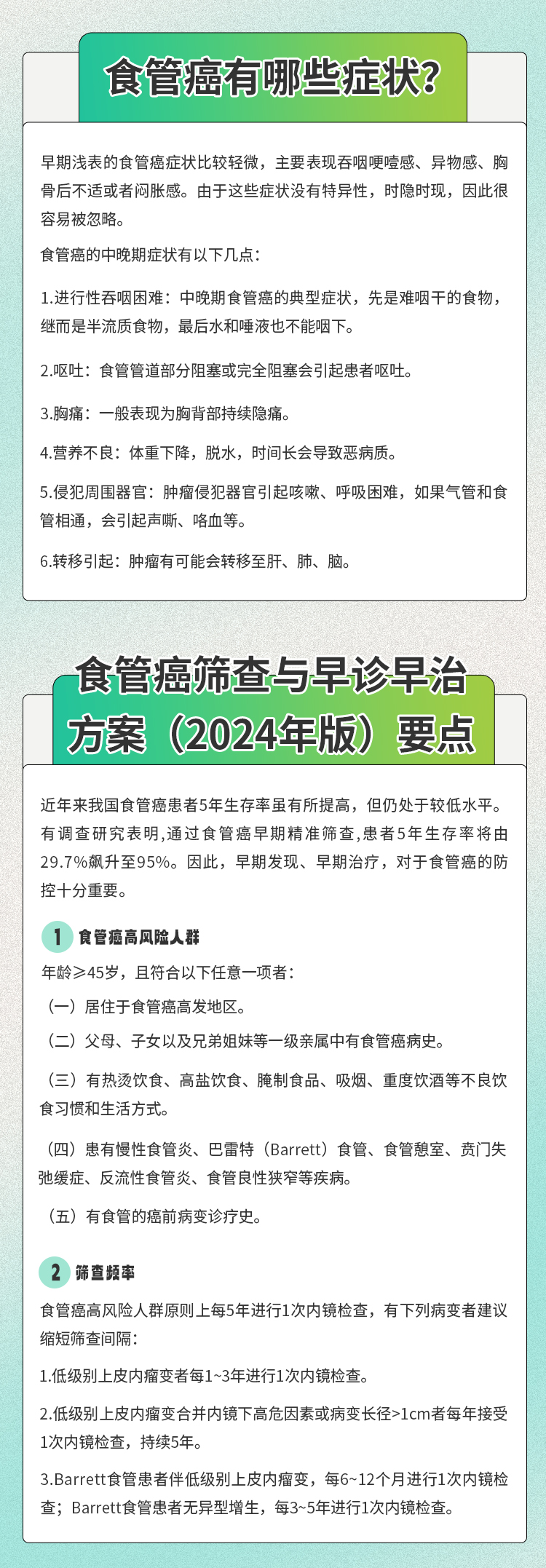 食管癌有哪些症状?

早期浅表的食管癌症状比较轻微，主要表现吞咽哽噎感、异物感、胸骨后不适或者闷胀感。由于这些症状没有特异性，时隐时现，因此很容易被忽略。

食管癌的中晚期症状有以下几点：

1.进行性吞咽困难：中晚期食管癌的典型症状，先是难咽干的食物，继而是半流质食物，最后水和唾液也不能咽下。

2.呕吐：食管管道部分阻塞或完全阻塞会引起患者呕吐。

3.胸痛：一般表现为胸背部持续隐痛。

4.营养不良：体重下降，脱水，时间长会导致恶病质。

5.侵犯周围器官：肿瘤侵犯器官引起咳嗽、呼吸困难，如果气管和食管相通，会引起声嘶、咯血等。

6.转移引起：肿瘤有可能会转移至肝、肺、脑。

食管癌筛查与早诊早治方案（2024年版）要点

近年来我国食管癌患者5年生存率虽有所提高，但仍处于较低水平。有调查研究表明,通过食管癌早期精准筛查,患者5年生存率将由29.7%飙升至95%。因此，早期发现、早期治疗，对于食管癌的防控十分重要。

1 食管癌高风险人群

年龄≥45岁，且符合以下任意一项者：

（一）居住于食管癌高发地区。

（二）父母、子女以及兄弟姐妹等一级亲属中有食管癌病史。

（三）有热烫饮食、高盐饮食、腌制食品、吸烟、重度饮酒等不良饮食习惯和生活方式。

（四）患有慢性食管炎、巴雷特（Barrett）食管、食管憩室、贲门失弛缓症、反流性食管炎、食管良性狭窄等疾病。

（五）有食管的癌前病变诊疗史。

2 筛查频率

食管癌高风险人群原则上每5年进行1次内镜检查，有下列病变者建议缩短筛查间隔：

1.低级别上皮内瘤变者每1~3年进行1次内镜检查。

2.低级别上皮内瘤变合并内镜下高危因素或病变长径>1cm者每年接受1次内镜检查，持续5年。

3.Barrett食管患者伴低级别上皮内瘤变，每6~12个月进行1次内镜检查；Barrett食管患者无异型增生，每3~5年进行1次内镜检查。